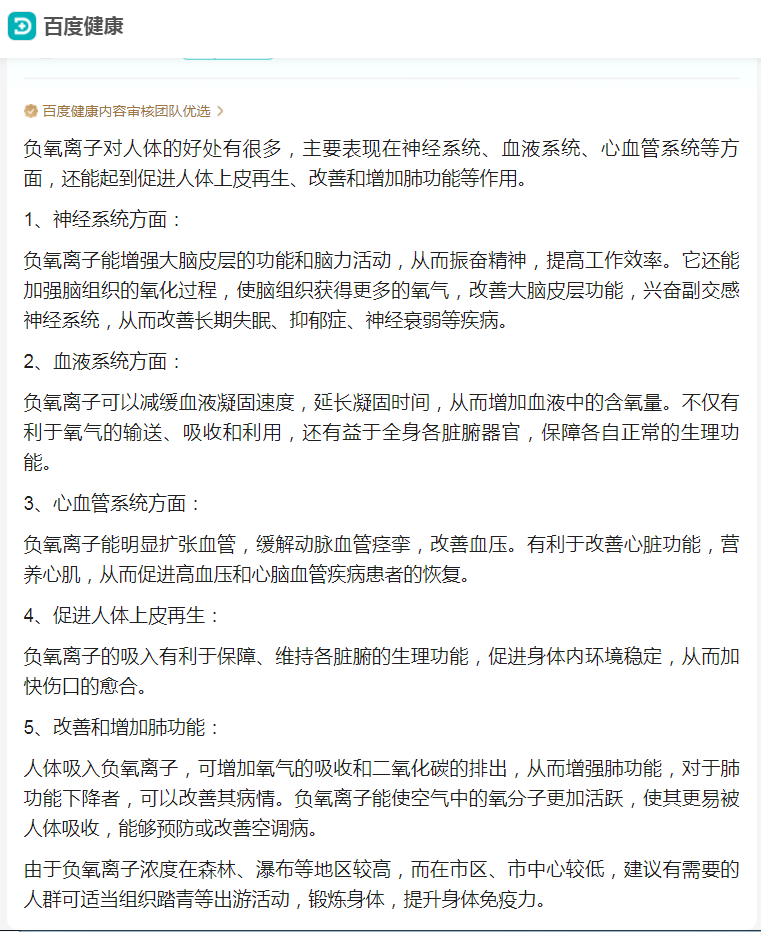 百度健康

百度健康内容审核团队优选 >

负氧离子对人体的好处有很多，主要表现在神经系统、血液系统、心血管系统等方面，还能起到促进人体上皮再生、改善和增加肺功能等作用。

1、神经系统方面：

负氧离子能增强大脑皮层的功能和脑力活动，从而振奋精神，提高工作效率。它还能加强脑组织的氧化过程，使脑组织获得更多的氧气，改善大脑皮层功能，兴奋副交感神经系统，从而改善长期失眠、抑郁症、神经衰弱等疾病。

2、血液系统方面：

负氧离子可以减缓血液凝固速度，延长凝固时间，从而增加血液中的含氧量。不仅有利于氧气的输送、吸收和利用，还有益于全身各脏腑器官，保障各自正常的生理功能。

3、心血管系统方面：

负氧离子能明显扩张血管，缓解动脉血管痉挛，改善血压。有利于改善心脏功能，营养心肌，从而促进高血压和心脑血管疾病患者的恢复。

4、促进人体上皮再生：

负氧离子的吸入有利于保障、维持各脏腑的生理功能，促进身体内环境稳定，从而加快伤口的愈合。

5、改善和增加肺功能：

人体吸入负氧离子，可增加氧气的吸收和二氧化碳的排出，从而增强肺功能，对于肺功能下降者，可以改善其病情。负氧离子能使空气中的氧分子更加活跃，使其更易被人体吸收，能够预防或改善空调病。

由于负氧离子浓度在森林、瀑布等地区较高，而在市区、市中心较低，建议有需要的人群可适当组织踏青等出游活动，锻炼身体，提升身体免疫力。